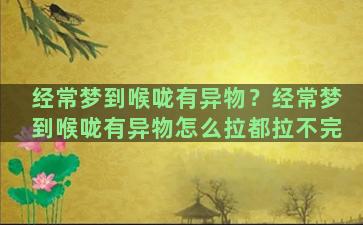 经常梦到喉咙有异物？经常梦到喉咙有异物怎么拉都拉不完